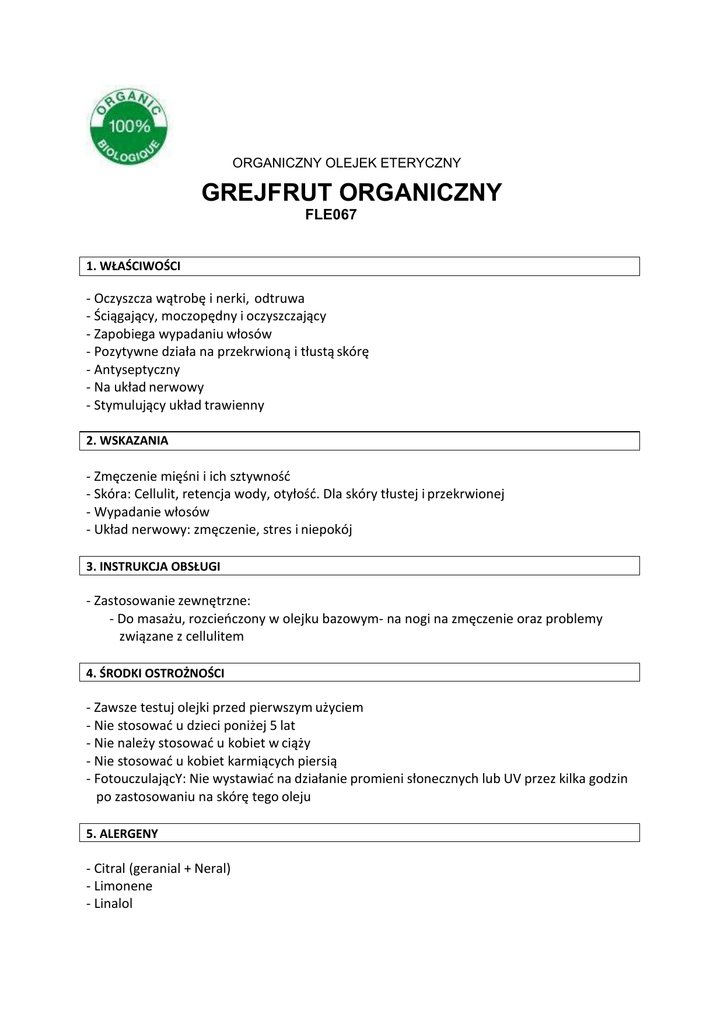 ORGANIC
100%
BIOLOGIQUE

ORGANICZNY OLEJEK ETERYCZNY

GREJFRUT ORGANICZNY
FLE067

1. WŁAŚCIWOŚCI

- Oczyszcza wątrobę i nerki, odtruwa
- Ściągający, moczopędny i oczyszczający
- Zapobiega wypadaniu włosów
- Pozytywne działa na przekrwioną i tłustą skórę
- Antyseptyczny
- Na układ nerwowy
- Stymulujący układ trawienny

2. WSKAZANIA

- Zmęczenie mięśni i ich sztywność
- Skóra: Cellulit, retencja wody, otyłość. Dla skóry tłustej i przekrwionej
- Wypadanie włosów
- Układ nerwowy: zmęczenie, stres i niepokój

3. INSTRUKCJA OBSŁUGI

- Zastosowanie zewnętrzne:
- Do masażu, rozcieńczony w olejku bazowym- na nogi na zmęczenie oraz problemy związane z cellulitem

4. ŚRODKI OSTROŻNOŚCI

- Zawsze testuj olejki przed pierwszym użyciem
- Nie stosować u dzieci poniżej 5 lat
- Nie należy stosować u kobiet w ciąży
- Nie stosować u kobiet karmiących piersią
- FotouczulającY: Nie wystawiać na działanie promieni słonecznych lub UV przez kilka godzin po zastosowaniu na skórę tego oleju

5. ALERGENY

- Citral (geranial + Neral)
- Limonene
- Linalol